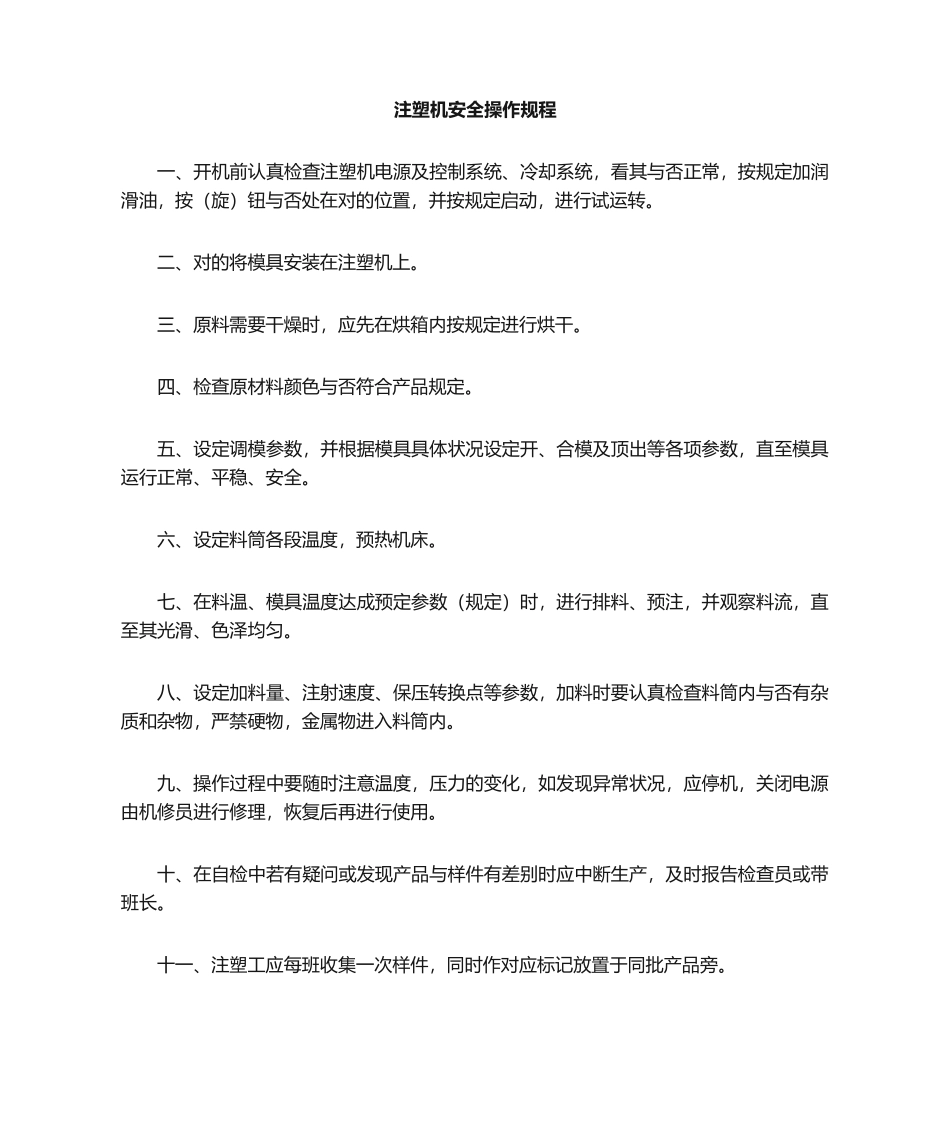 注塑机安全操作规程

一、开机前认真检查注塑机电源及控制系统、冷却系统，看其与否正常，按规定加润滑油，按（旋）钮与否处在对的位置，并按规定启动，进行试运转。

二、对的将模具安装在注塑机上。

三、原料需要干燥时，应先在烘箱内按规定进行烘干。

四、检查原材料颜色与否符合产品规定。

五、设定调模参数，并根据模具具体状况设定开、合模及顶出等各项参数，直至模具运行正常、平稳、安全。

六、设定料筒各段温度，预热机床。

七、在料温、模具温度达成预定参数（规定）时，进行排料、预注，并观察料流，直至其光滑、色泽均匀。

八、设定加料量、注射速度、保压转换点等参数，加料时要认真检查料筒内与否有杂质和杂物，严禁硬物，金属物进入料筒内。

九、操作过程中要随时注意温度，压力的变化，如发现异常状况，应停机，关闭电源由机修员进行修理，恢复后再进行使用。

十、在自检中若有疑问或发现产品与样件有差别时应中断生产，及时报告检查员或带班长。

十一、注塑工应每班收集一次样件，同时作对应标记放置于同批产品旁。